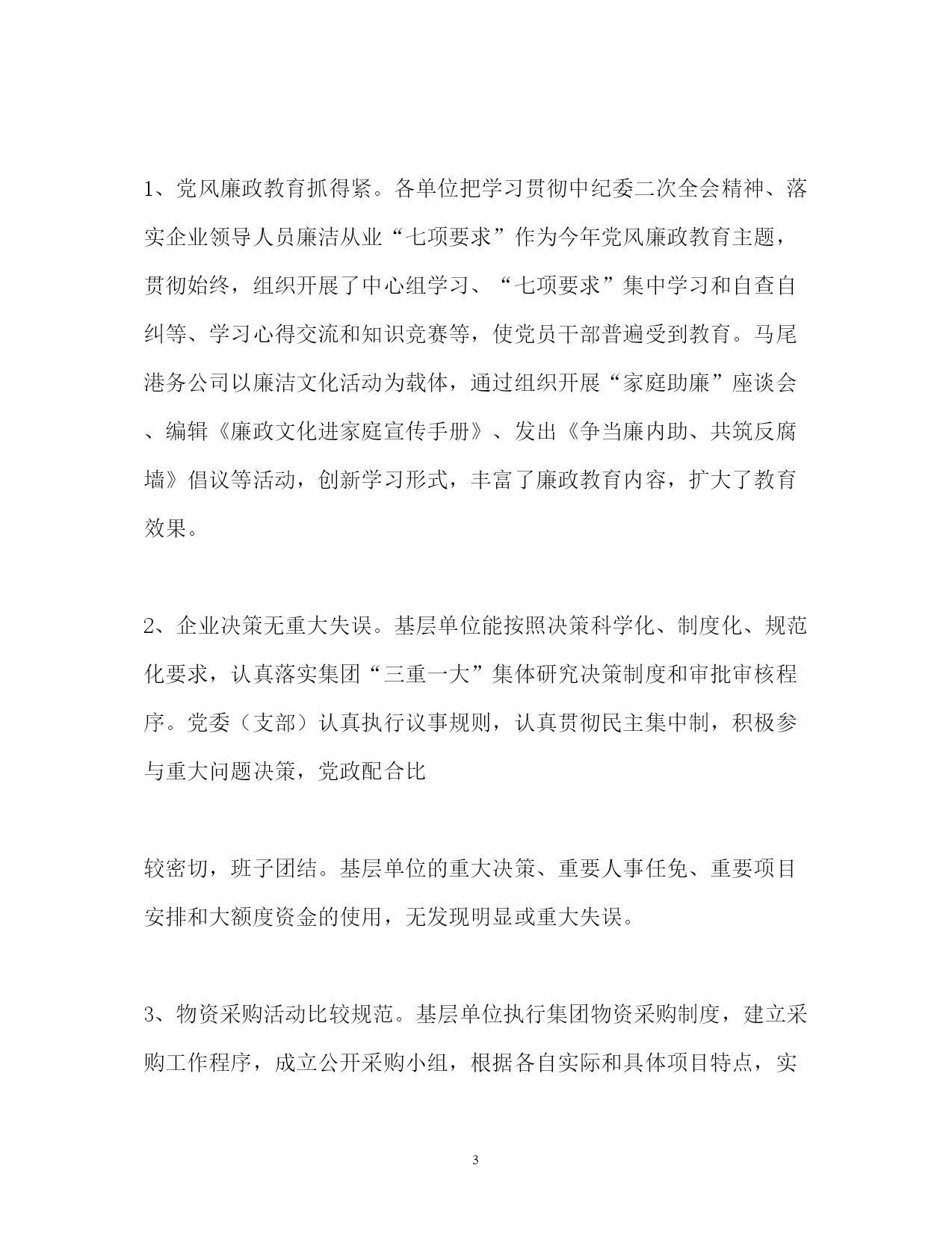 1、党风廉政教育抓得紧。各单位把学习贯彻中纪委二次全会精神、落实企业领导人员廉洁从业“七项要求”作为今年党风廉政教育主题，贯彻始终，组织开展了中心组学习、“七项要求”集中学习和自查自纠等、学习心得交流和知识竞赛等，使党员干部普遍受到教育。马尾港务公司以廉洁文化活动为载体，通过组织开展“家庭助廉”座谈会、编辑《廉政文化进家庭宣传手册》、发出《争当廉内助、共筑反腐墙》倡议等活动，创新学习形式，丰富了廉政教育内容，扩大了教育效果。

2、企业决策无重大失误。基层单位能按照决策科学化、制度化、规范化要求，认真落实集团“三重一大”集体研究决策制度和审批审核程序。党委（支部）认真执行议事规则，认真贯彻民主集中制，积极参与重大问题决策，党政配合比

较密切，班子团结。基层单位的重大决策、重要人事任免、重要项目安排和大额度资金的使用，无发现明显或重大失误。

3、物资采购活动比较规范。基层单位执行集团物资采购制度，建立采购工作程序，成立公开采购小组，根据各自实际和具体项目特点，实

3